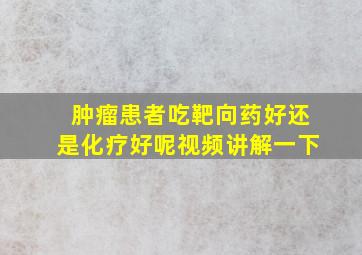 肿瘤患者吃靶向药好还是化疗好呢视频讲解一下